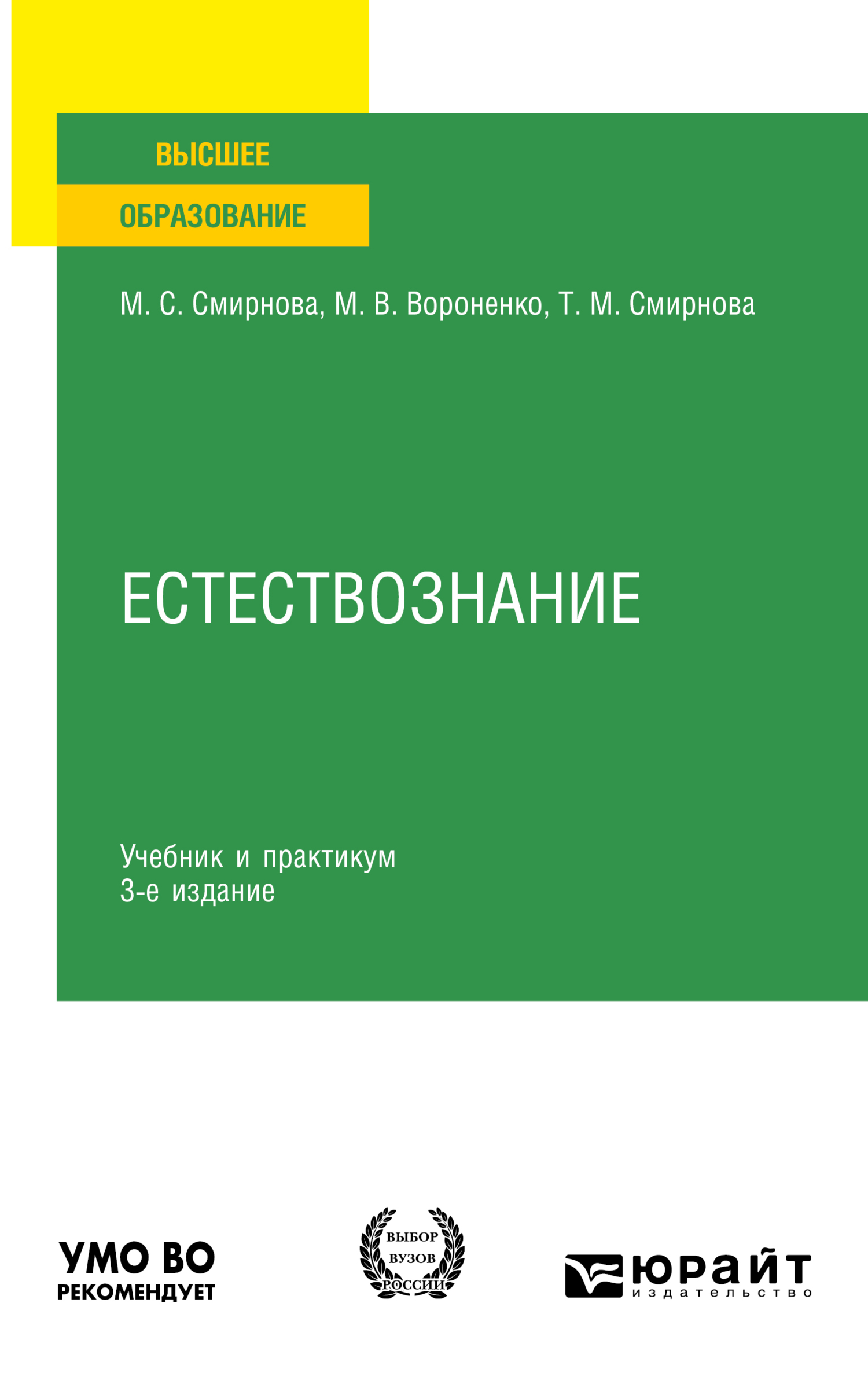 ВЫСШЕЕ
ОБРАЗОВАНИЕ

М. С. Смирнова, М. В. Вороненко, Т. М. Смирнова

ЕСТЕСТВОЗНАНИЕ

Учебник и практикум
3-е издание

УМО ВО
РЕКОМЕНДУЕТ

ВЫБОР
ВУЗОВ
РОССИИ

ЮРАЙТ
издательство